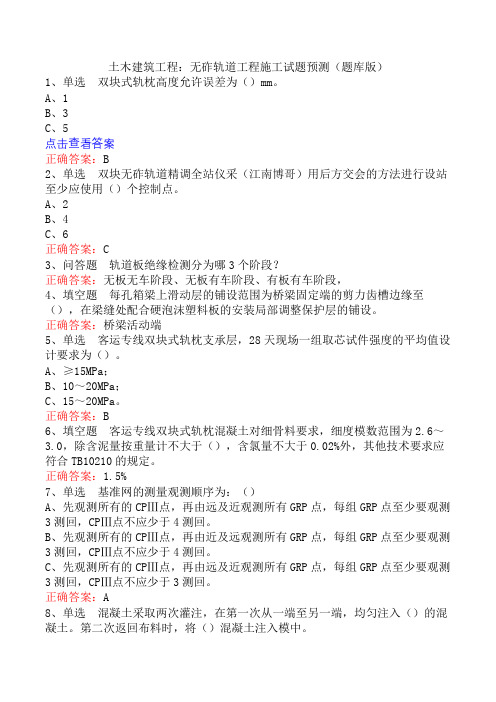 土木建筑工程：无砟轨道工程施工试题预测（题库版）
1、单选　双块式轨枕高度允许误差为（）mm。
A、1
B、3
C、5
点击查看答案
正确答案：B
2、单选　双块无砟轨道精调全站仪采（江南博哥）用后方交会的方法进行设站至少应使用（）个控制点。
A、2
B、4
C、6
正确答案：C
3、问答题　轨道板绝缘检测分为哪3个阶段？
正确答案：无板无车阶段、无板有车阶段、有板有车阶段，
4、填空题　每孔箱梁上滑动层的铺设范围为桥梁固定端的剪力齿槽边缘至（），在梁缝处配合硬泡沫塑料板的安装局部调整保护层的铺设。
正确答案：桥梁活动端
5、单选　客运专线双块式轨枕支承层，28天现场一组取芯试件强度的平均值设计要求为（）。
A、≥15MPa；
B、10～20MPa；
C、15～20MPa。
正确答案：B
6、填空题　客运专线双块式轨枕混凝土对细骨料要求，细度模数范围为2.6～3.0，除含泥量按重量计不大于（），含氯量不大于0.02%外，其他技术要求应符合TB10210的规定。
正确答案：1.5%
7、单选　基准网的测量观测顺序为：（）
A、先观测所有的CPIII点，再由远及近观测所有GRP点，每组GRP点至少要观测3测回，CPIII点不应少于4测回。
B、先观测所有的CPIII点，再由近及远观测所有GRP点，每组GRP点至少要观测3测回，CPIII点不应少于4测回。
C、先观测所有的CPIII点，再由远及近观测所有GRP点，每组GRP点至少要观测3测回，CPIII点不应少于3测回。
正确答案：A
8、单选　混凝土采取两次灌注，在第一次从一端至另一端，均匀注入（）的混凝土。第二次返回布料时，将（）混凝土注入模中。